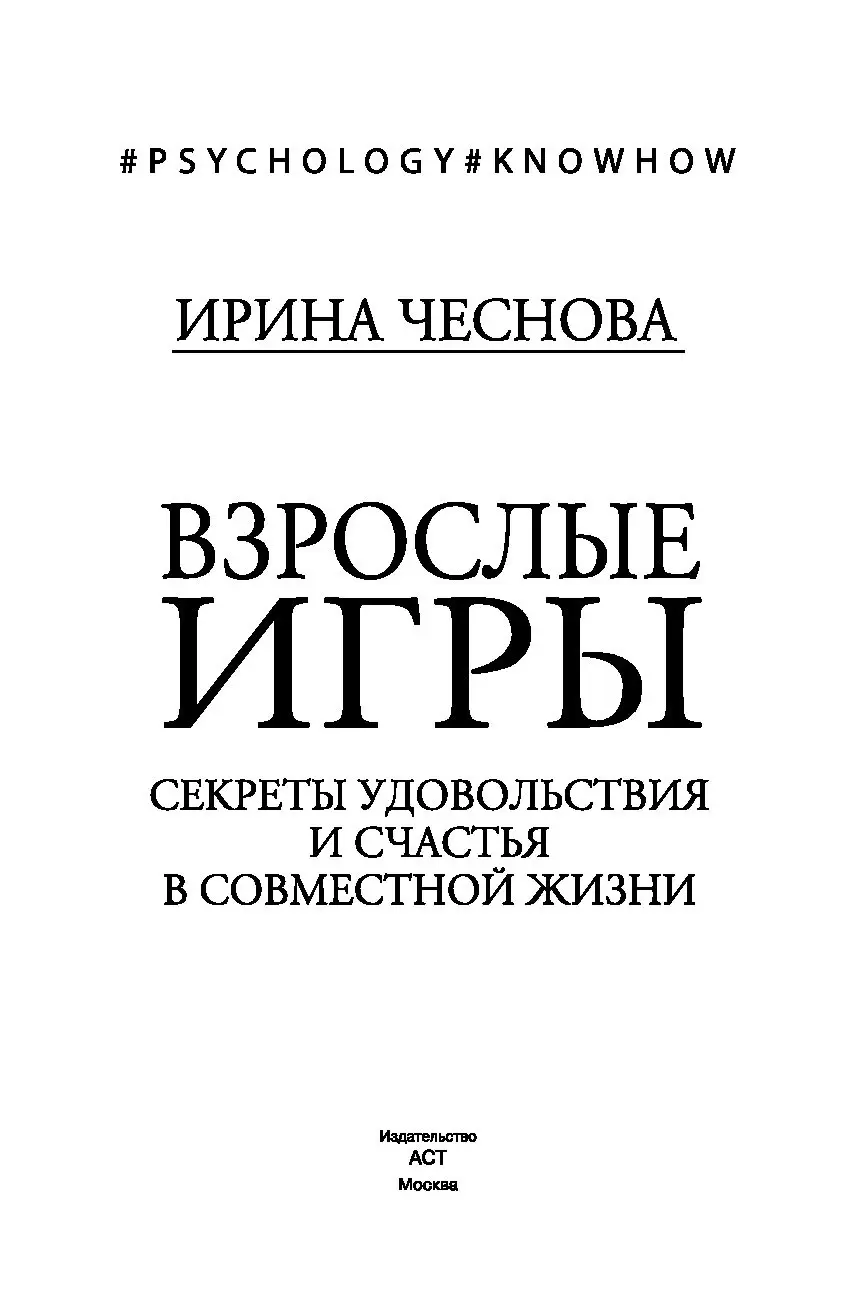 #PSYCHOLOGY#KNOWHOW

ИРИНА ЧЕСНОВА

ВЗРОСЛЫЕ ИГРЫ

СЕКРЕТЫ УДОВОЛЬСТВИЯ И СЧАСТЬЯ В СОВМЕСТНОЙ ЖИЗНИ

Издательство
АСТ
Москва